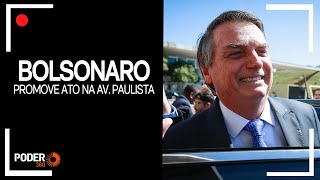 BOLSONARO
PROMOVE ATO NA AV. PAULISTA

PODER 360